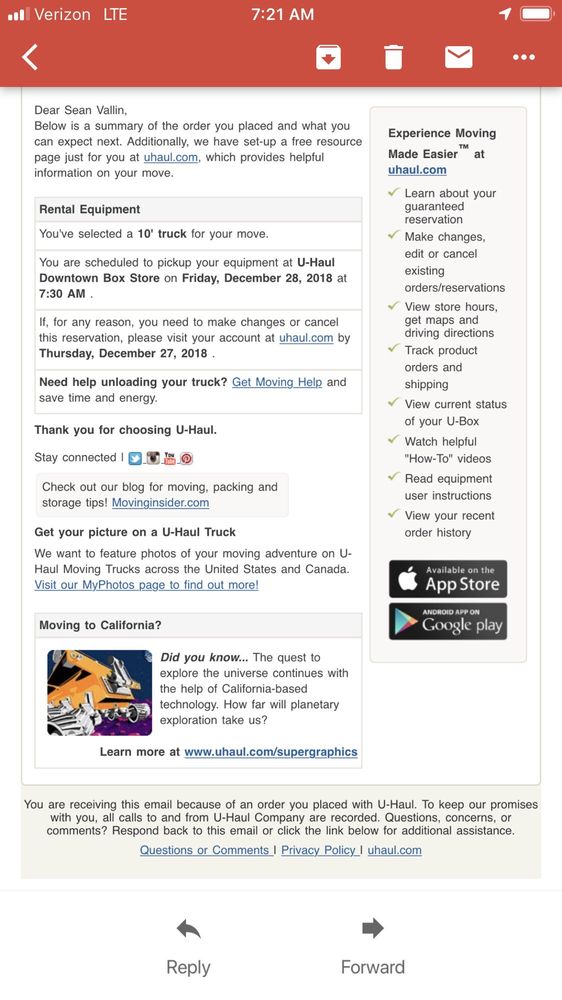 Verizon LTE 7:21 AM

Dear Sean Vallin,
Below is a summary of the order you placed and what you can expect next. Additionally, we have set-up a free resource page just for you at uhaul.com, which provides helpful information on your move.

Rental Equipment

You've selected a 10' truck for your move.

You are scheduled to pickup your equipment at U-Haul Downtown Box Store on Friday, December 28, 2018 at 7:30 AM .

If, for any reason, you need to make changes or cancel this reservation, please visit your account at uhaul.com by Thursday, December 27, 2018 .

Need help unloading your truck? Get Moving Help and save time and energy.

Thank you for choosing U-Haul.

Stay connected |

Check out our blog for moving, packing and storage tips! Movinginsider.com

Get your picture on a U-Haul Truck

We want to feature photos of your moving adventure on U-Haul Moving Trucks across the United States and Canada. Visit our MyPhotos page to find out more!

Moving to California?

Did you know... The quest to explore the universe continues with the help of California-based technology. How far will planetary exploration take us?

Learn more at www.uhaul.com/supergraphics

Experience Moving Made Easier™ at uhaul.com

Learn about your guaranteed reservation
Make changes, edit or cancel existing orders/reservations
View store hours, get maps and driving directions
Track product orders and shipping
View current status of your U-Box
Watch helpful "How-To" videos
Read equipment user instructions
View your recent order history

Available on the App Store

ANDROID APP ON Google play

You are receiving this email because of an order you placed with U-Haul. To keep our promises with you, all calls to and from U-Haul Company are recorded. Questions, concerns, or comments? Respond back to this email or click the link below for additional assistance.
Questions or Comments | Privacy Policy | uhaul.com

Reply Forward